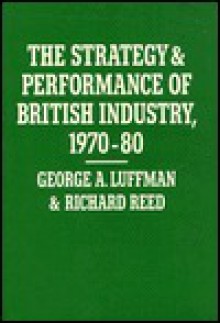 THE STRATEGY & PERFORMANCE OF BRITISH INDUSTRY, 1970-80

GEORGE A. LUFFMAN & RICHARD REED